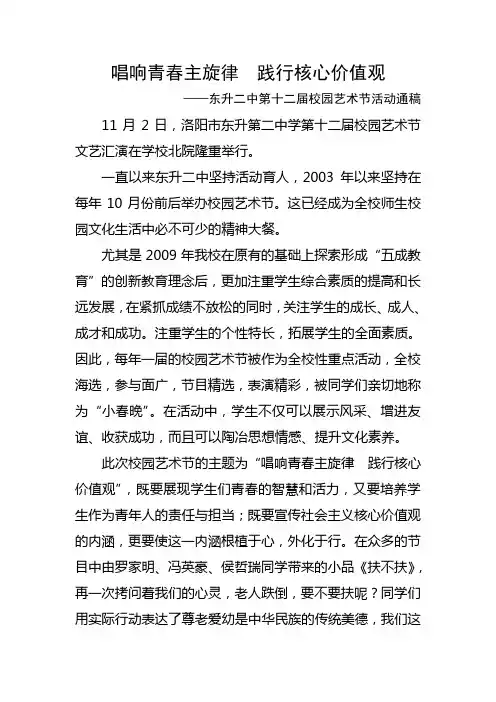 唱响青春主旋律　践行核心价值观

——东升二中第十二届校园艺术节活动通稿

11 月 2 日，洛阳市东升第二中学第十二届校园艺术节文艺汇演在学校北院隆重举行。

一直以来东升二中坚持活动育人，2003 年以来坚持在每年 10 月份前后举办校园艺术节。这已经成为全校师生校园文化生活中必不可少的精神大餐。

尤其是 2009 年我校在原有的基础上探索形成“五成教育”的创新教育理念后，更加注重学生综合素质的提高和长远发展，在紧抓成绩不放松的同时，关注学生的成长、成人、成才和成功。注重学生的个性特长，拓展学生的全面素质。因此，每年一届的校园艺术节被作为全校性重点活动，全校海选，参与面广，节目精选，表演精彩，被同学们亲切地称为“小春晚”。在活动中，学生不仅可以展示风采、增进友谊、收获成功，而且可以陶冶思想情感、提升文化素养。

此次校园艺术节的主题为“唱响青春主旋律　践行核心价值观”，既要展现学生们青春的智慧和活力，又要培养学生作为青年人的责任与担当；既要宣传社会主义核心价值观的内涵，更要使这一内涵根植于心，外化于行。在众多的节目中由罗家明、冯英豪、侯哲瑞同学带来的小品《扶不扶》，再一次拷问着我们的心灵，老人跌倒，要不要扶呢？同学们用实际行动表达了尊老爱幼是中华民族的传统美德，我们这